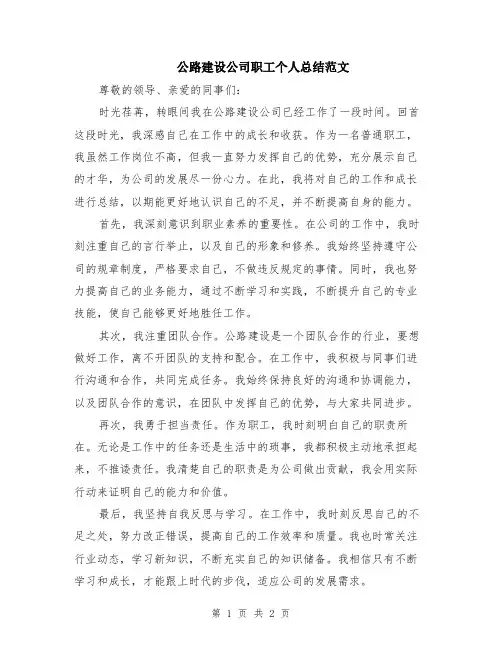 公路建设公司职工个人总结范文

尊敬的领导、亲爱的同事们：

时光荏苒，转眼间我在公路建设公司已经工作了一段时间。回首这段时光，我深感自己在工作中的成长和收获。作为一名普通职工，我虽然工作岗位不高，但我一直努力发挥自己的优势，充分展示自己的才华，为公司的发展尽一份心力。在此，我将对自己的工作和成长进行总结，以期能更好地认识自己的不足，并不断提高自身的能力。

首先，我深刻意识到职业素养的重要性。在公司的工作中，我时刻注重自己的言行举止，以及自己的形象和修养。我始终坚持遵守公司的规章制度，严格要求自己，不做违反规定的事情。同时，我也努力提高自己的业务能力，通过不断学习和实践，不断提升自己的专业技能，使自己能够更好地胜任工作。

其次，我注重团队合作。公路建设是一个团队合作的行业，要想做好工作，离不开团队的支持和配合。在工作中，我积极与同事们进行沟通和合作，共同完成任务。我始终保持良好的沟通和协调能力，以及团队合作的意识，在团队中发挥自己的优势，与大家共同进步。

再次，我勇于担当责任。作为职工，我时刻明白自己的职责所在。无论是工作中的任务还是生活中的琐事，我都积极主动地承担起来，不推诿责任。我清楚自己的职责是为公司做出贡献，我会用实际行动来证明自己的能力和价值。

最后，我坚持自我反思与学习。在工作中，我时刻反思自己的不足之处，努力改正错误，提高自己的工作效率和质量。我也时常关注行业动态，学习新知识，不断充实自己的知识储备。我相信只有不断学习和成长，才能跟上时代的步伐，适应公司的发展需求。

第 1 页 共 2 页